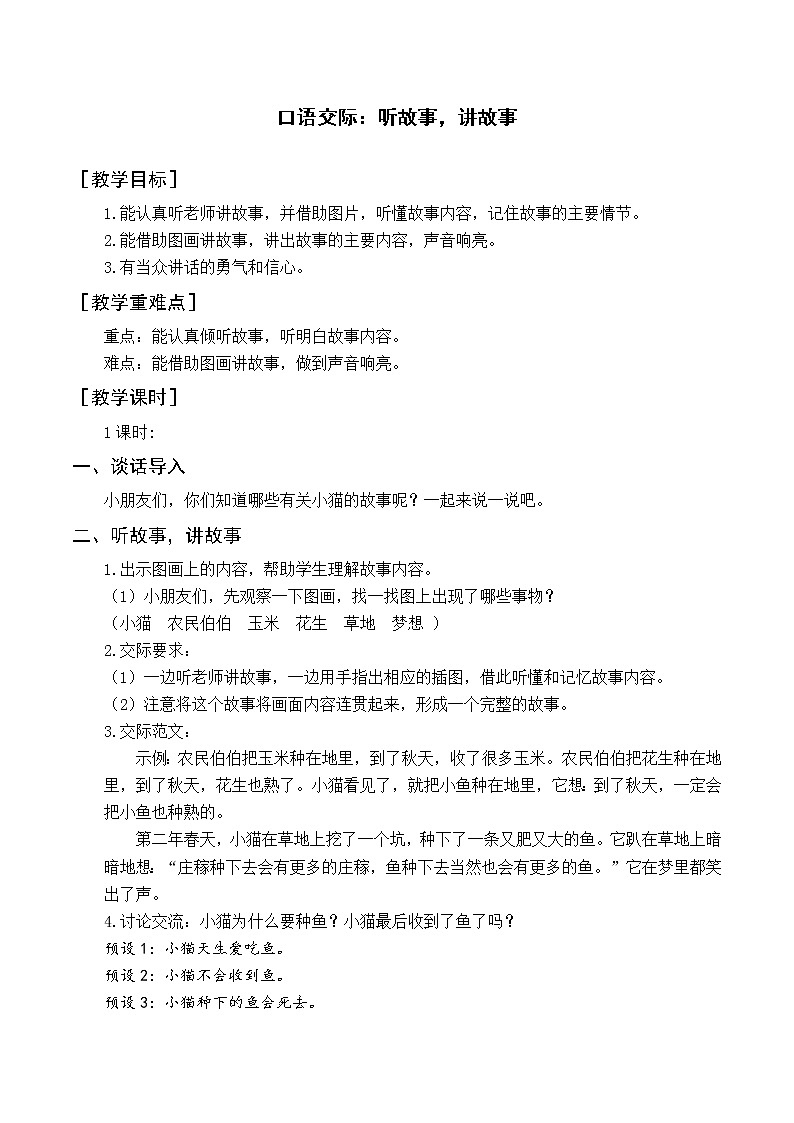 口语交际：听故事，讲故事

［教学目标］

1.能认真听老师讲故事，并借助图片，听懂故事内容，记住故事的主要情节。

2.能借助图画讲故事，讲出故事的主要内容，声音响亮。

3.有当众讲话的勇气和信心。

［教学重难点］

重点：能认真倾听故事，听明白故事内容。

难点：能借助图画讲故事，做到声音响亮。

［教学课时］

1课时：

一、谈话导入

小朋友们，你们知道哪些有关小猫的故事呢？一起来说一说吧。

二、听故事，讲故事

1.出示图画上的内容，帮助学生理解故事内容。

（1）小朋友们，先观察一下图画，找一找图上出现了哪些事物？

（小猫　农民伯伯　玉米　花生　草地　梦想 ）

2.交际要求：

（1）一边听老师讲故事，一边用手指出相应的插图，借此听懂和记忆故事内容。

（2）注意将这个故事将画面内容连贯起来，形成一个完整的故事。

3.交际范文：

示例：农民伯伯把玉米种在地里，到了秋天，收了很多玉米。农民伯伯把花生种在地里，到了秋天，花生也熟了。小猫看见了，就把小鱼种在地里，它想：到了秋天，一定会把小鱼也种熟的。

第二年春天，小猫在草地上挖了一个坑，种下了一条又肥又大的鱼。它趴在草地上暗暗地想：“庄稼种下去会有更多的庄稼，鱼种下去当然也会有更多的鱼。”它在梦里都笑出了声。

4.讨论交流：小猫为什么要种鱼？小猫最后收到了鱼了吗？

预设1：小猫天生爱吃鱼。

预设2：小猫不会收到鱼。

预设3：小猫种下的鱼会死去。